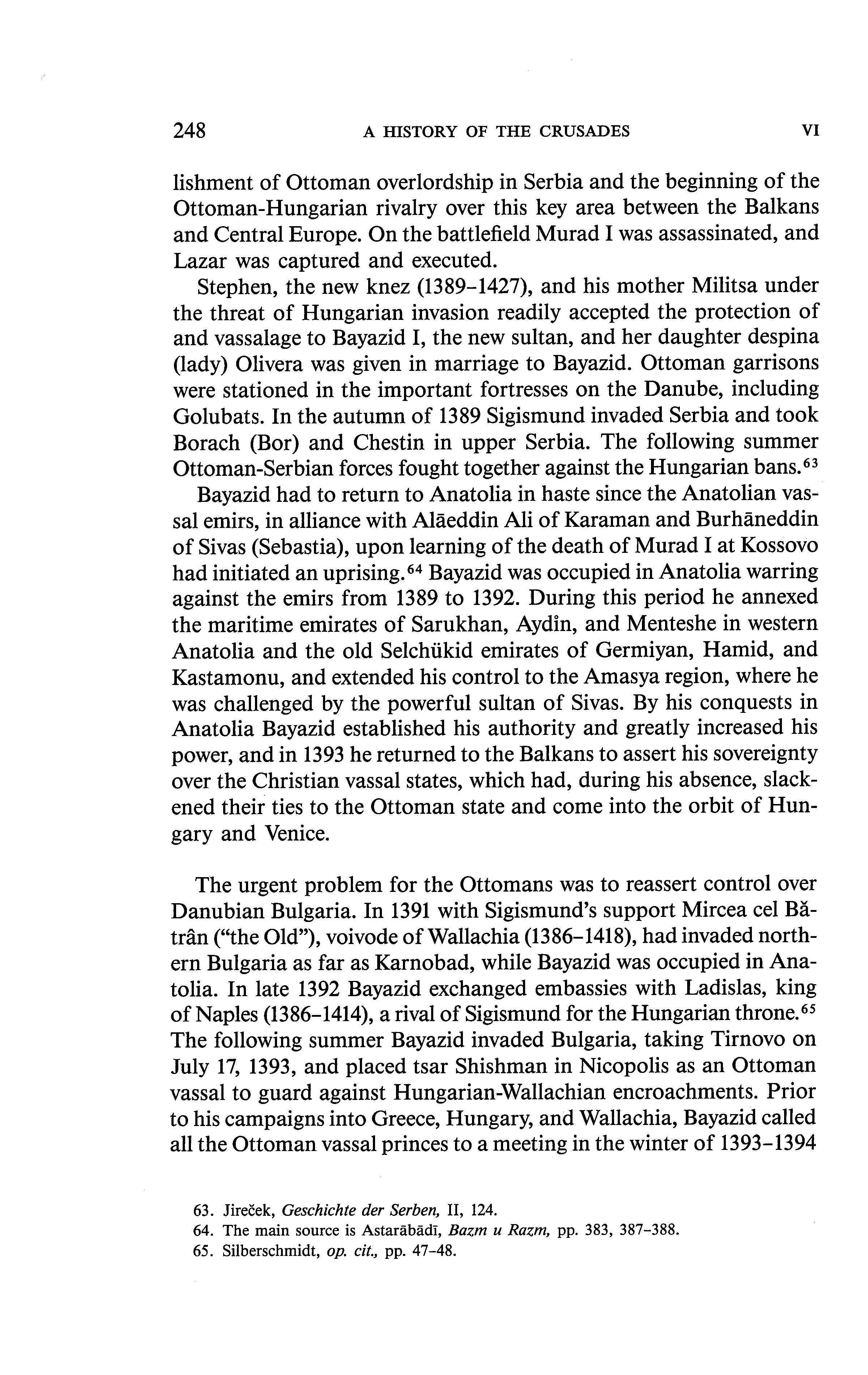 248 A HISTORY OF THE CRUSADES VI

lishment of Ottoman overlordship in Serbia and the beginning of the Ottoman-Hungarian rivalry over this key area between the Balkans and Central Europe. On the battlefield Murad I was assassinated, and Lazar was captured and executed.

Stephen, the new knez (1389–1427), and his mother Militsa under the threat of Hungarian invasion readily accepted the protection of and vassalage to Bayazid I, the new sultan, and her daughter despina (lady) Olivera was given in marriage to Bayazid. Ottoman garrisons were stationed in the important fortresses on the Danube, including Golubats. In the autumn of 1389 Sigismund invaded Serbia and took Borach (Bor) and Chestin in upper Serbia. The following summer Ottoman-Serbian forces fought together against the Hungarian bans.$^{63}$

Bayazid had to return to Anatolia in haste since the Anatolian vassal emirs, in alliance with Alāeddin Ali of Karaman and Burhāneddin of Sivas (Sebastia), upon learning of the death of Murad I at Kossovo had initiated an uprising.$^{64}$ Bayazid was occupied in Anatolia warring against the emirs from 1389 to 1392. During this period he annexed the maritime emirates of Sarukhan, Aydîn, and Menteshe in western Anatolia and the old Selchükid emirates of Germiyan, Hamid, and Kastamonu, and extended his control to the Amasya region, where he was challenged by the powerful sultan of Sivas. By his conquests in Anatolia Bayazid established his authority and greatly increased his power, and in 1393 he returned to the Balkans to assert his sovereignty over the Christian vassal states, which had, during his absence, slackened their ties to the Ottoman state and come into the orbit of Hungary and Venice.

The urgent problem for the Ottomans was to reassert control over Danubian Bulgaria. In 1391 with Sigismund's support Mircea cel Bătrân ("the Old"), voivode of Wallachia (1386–1418), had invaded northern Bulgaria as far as Karnobad, while Bayazid was occupied in Anatolia. In late 1392 Bayazid exchanged embassies with Ladislas, king of Naples (1386–1414), a rival of Sigismund for the Hungarian throne.$^{65}$ The following summer Bayazid invaded Bulgaria, taking Tirnovo on July 17, 1393, and placed tsar Shishman in Nicopolis as an Ottoman vassal to guard against Hungarian-Wallachian encroachments. Prior to his campaigns into Greece, Hungary, and Wallachia, Bayazid called all the Ottoman vassal princes to a meeting in the winter of 1393–1394

63. Jireček, Geschichte der Serben, II, 124.
64. The main source is Astarābādī, Bazm u Razm, pp. 383, 387–388.
65. Silberschmidt, op. cit., pp. 47–48.